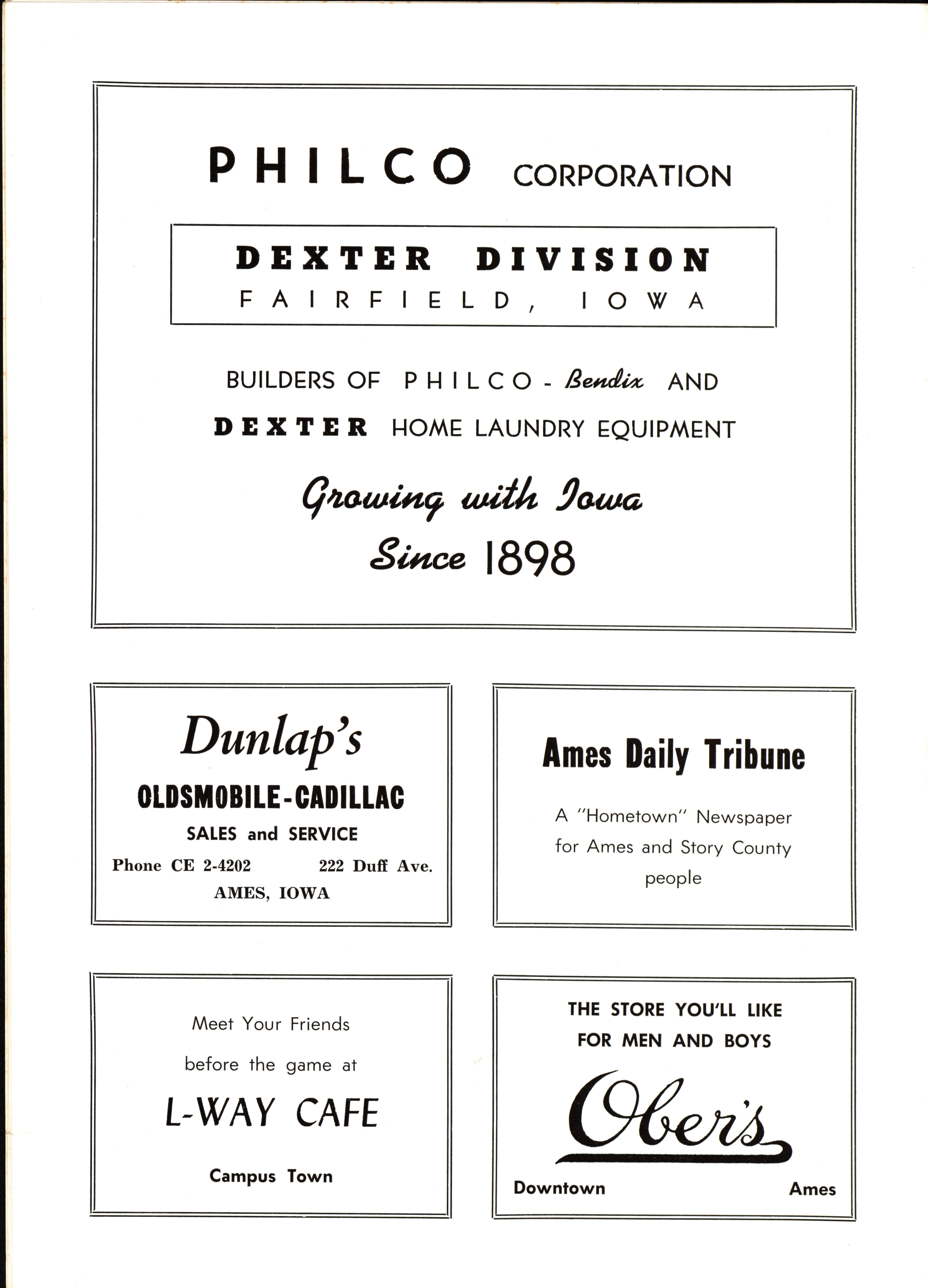 PHILCO CORPORATION

DEXTER DIVISION
FAIRFIELD, IOWA

BUILDERS OF PHILCO - Bendix AND
DEXTER HOME LAUNDRY EQUIPMENT

Growing with Iowa
Since 1898

Dunlap's
OLDSMOBILE-CADILLAC
SALES and SERVICE
Phone CE 2-4202 222 Duff Ave.
AMES, IOWA

Ames Daily Tribune

A "Hometown" Newspaper for Ames and Story County people

Meet Your Friends before the game at

L-WAY CAFE

Campus Town

THE STORE YOU'LL LIKE FOR MEN AND BOYS

Ober's

Downtown Ames